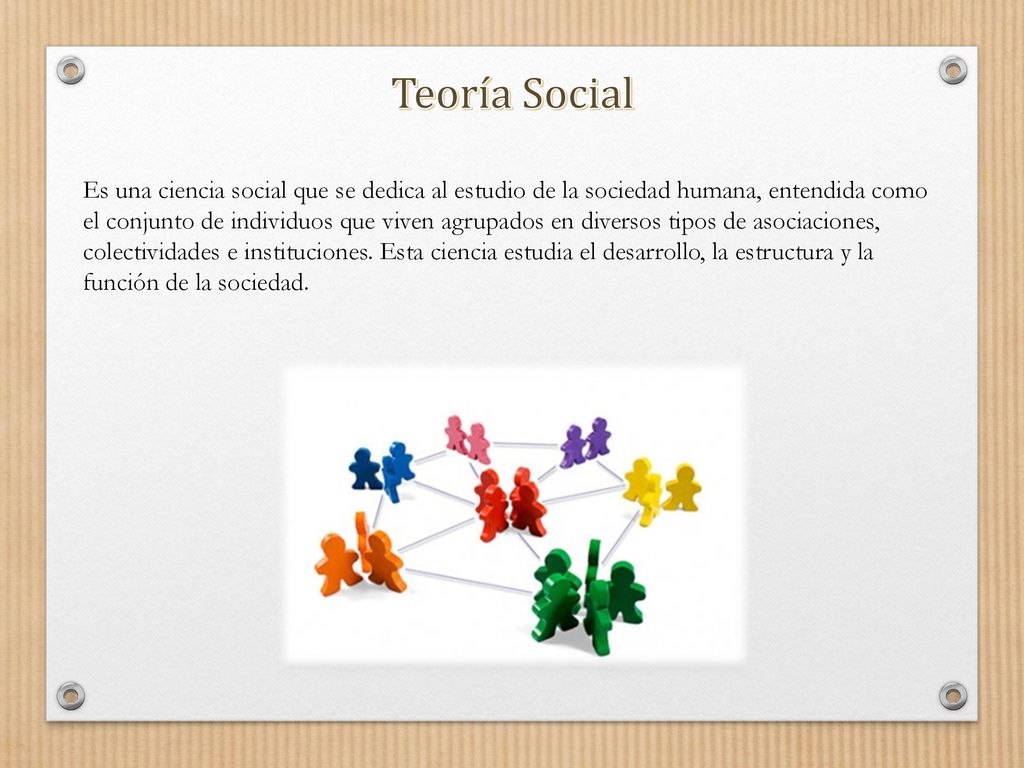 Teoría Social

Es una ciencia social que se dedica al estudio de la sociedad humana, entendida como el conjunto de individuos que viven agrupados en diversos tipos de asociaciones, colectividades e instituciones. Esta ciencia estudia el desarrollo, la estructura y la función de la sociedad.